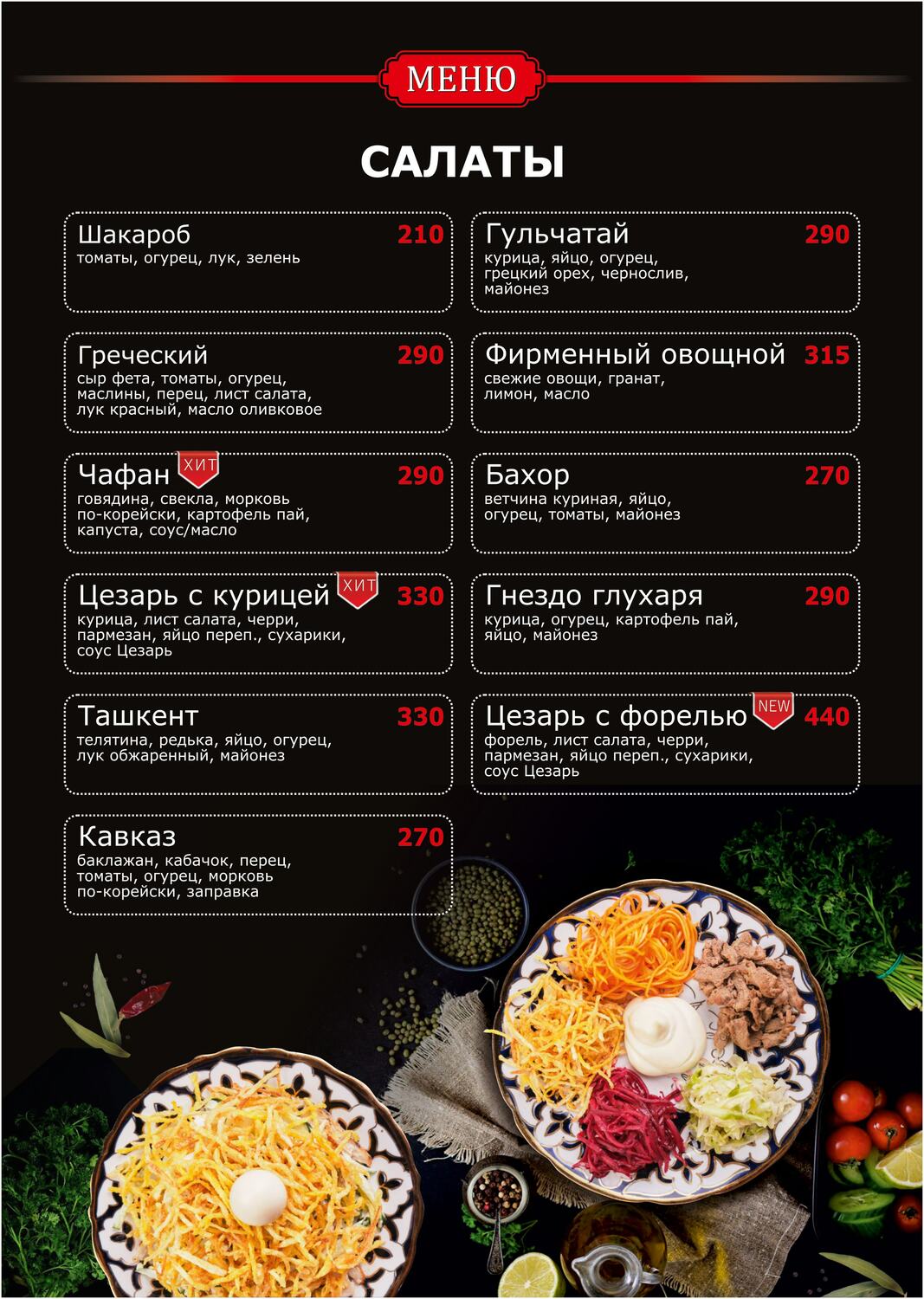 МЕНЮ

САЛАТЫ

Шакароб 210
томаты, огурец, лук, зелень

Греческий 290
сыр фета, томаты, огурец, маслины, перец, лист салата, лук красный, масло оливковое

Чафан ХИТ 290
говядина, свекла, морковь по-корейски, картофель пай, капуста, соус/масло

Цезарь с курицей ХИТ 330
курица, лист салата, черри, пармезан, яйцо переп., сухарики, соус Цезарь

Ташкент 330
телятина, редька, яйцо, огурец, лук обжаренный, майонез

Кавказ 270
баклажан, кабачок, перец, томаты, огурец, морковь по-корейски, заправка

Гульчатай 290
курица, яйцо, огурец, грецкий орех, чернослив, майонез

Фирменный овощной 315
свежие овощи, гранат, лимон, масло

Бахор 270
ветчина куриная, яйцо, огурец, томаты, майонез

Гнездо глухаря 290
курица, огурец, картофель пай, яйцо, майонез

Цезарь с форелью NEW 440
форель, лист салата, черри, пармезан, яйцо переп., сухарики, соус Цезарь